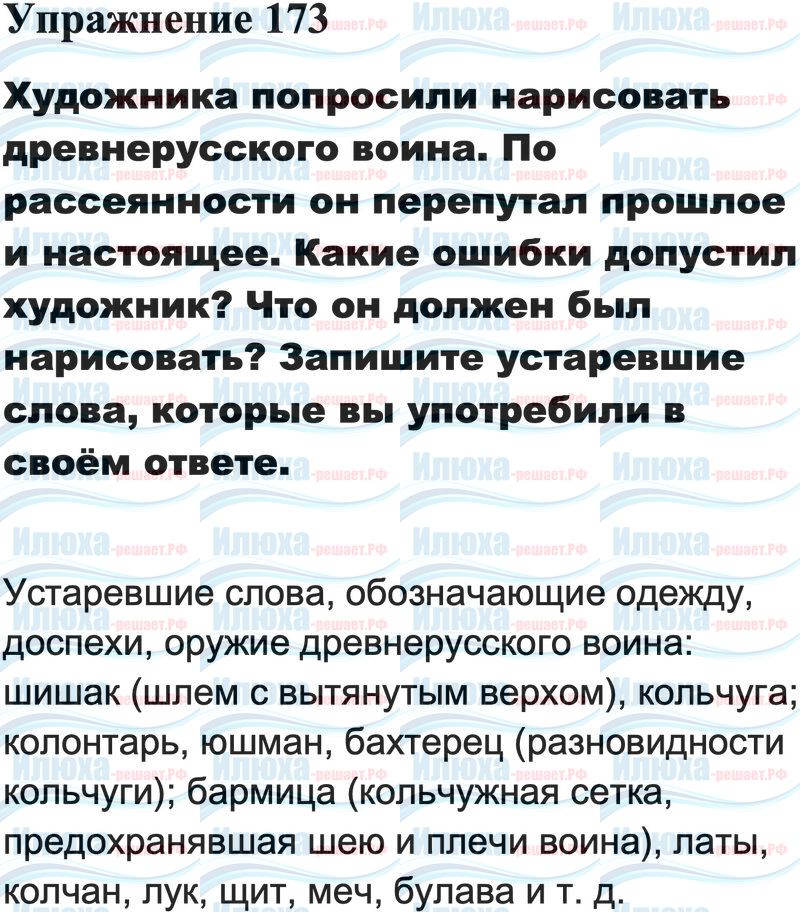 Упражнение 173

Художника попросили нарисовать древнерусского воина. По рассеянности он перепутал прошлое и настоящее. Какие ошибки допустил художник? Что он должен был нарисовать? Запишите устаревшие слова, которые вы употребили в своём ответе.

Устаревшие слова, обозначающие одежду, доспехи, оружие древнерусского воина: шишак (шлем с вытянутым верхом), кольчуга; колонтарь, юшман, бахтерец (разновидности кольчуги); бармица (кольчужная сетка, предохранявшая шею и плечи воина), латы, колчан, лук, щит, меч, булава и т. д.

Илюха-решает.РФ